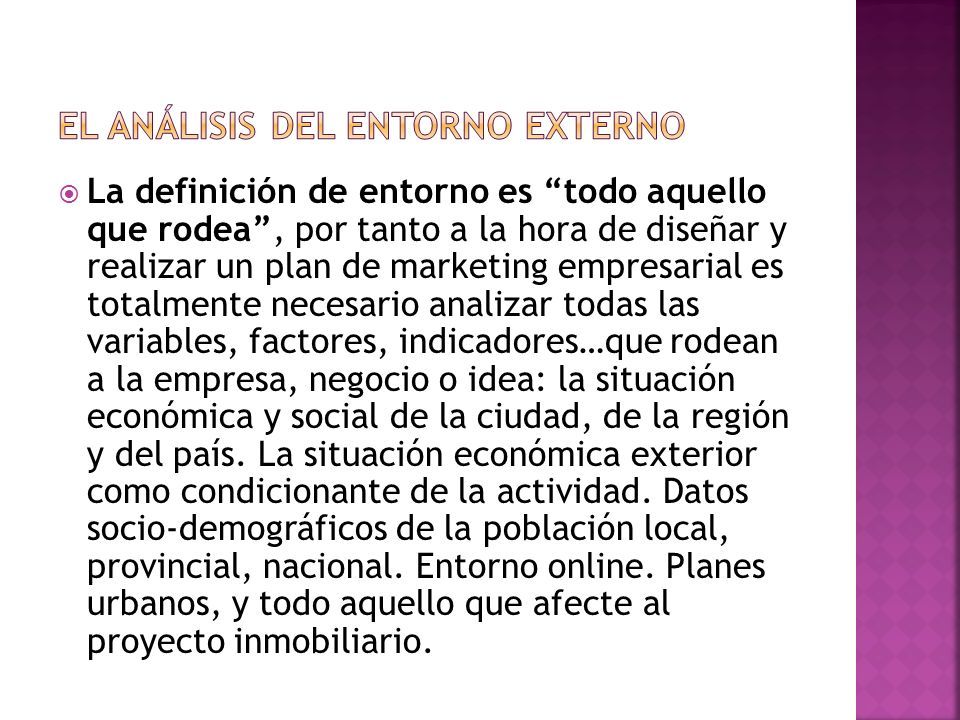 EL ANÁLISIS DEL ENTORNO EXTERNO

La definición de entorno es “todo aquello que rodea”, por tanto a la hora de diseñar y realizar un plan de marketing empresarial es totalmente necesario analizar todas las variables, factores, indicadores…que rodean a la empresa, negocio o idea: la situación económica y social de la ciudad, de la región y del país. La situación económica exterior como condicionante de la actividad. Datos socio-demográficos de la población local, provincial, nacional. Entorno online. Planes urbanos, y todo aquello que afecte al proyecto inmobiliario.